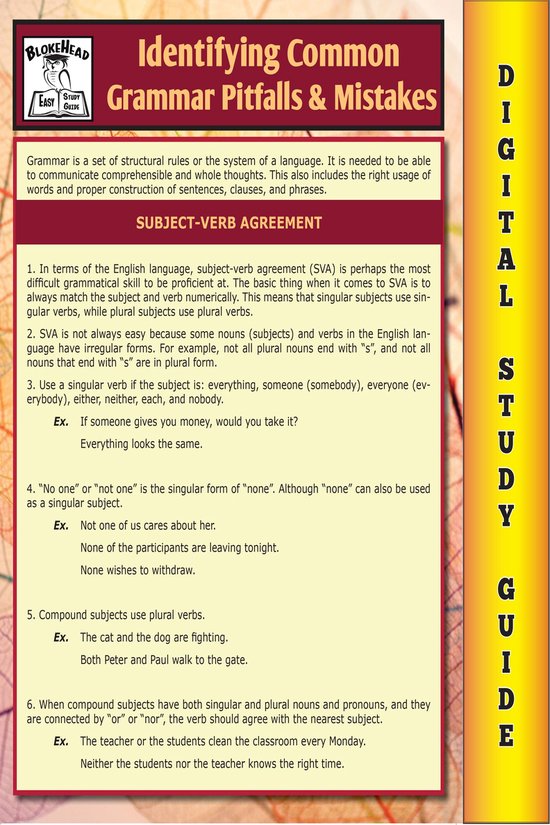 BLOKEHEAD
EASY STUDY GUIDE

Identifying Common Grammar Pitfalls & Mistakes

Grammar is a set of structural rules or the system of a language. It is needed to be able to communicate comprehensible and whole thoughts. This also includes the right usage of words and proper construction of sentences, clauses, and phrases.

SUBJECT-VERB AGREEMENT

1. In terms of the English language, subject-verb agreement (SVA) is perhaps the most difficult grammatical skill to be proficient at. The basic thing when it comes to SVA is to always match the subject and verb numerically. This means that singular subjects use singular verbs, while plural subjects use plural verbs.

2. SVA is not always easy because some nouns (subjects) and verbs in the English language have irregular forms. For example, not all plural nouns end with "s", and not all nouns that end with "s" are in plural form.

3. Use a singular verb if the subject is: everything, someone (somebody), everyone (everybody), either, neither, each, and nobody.

Ex. If someone gives you money, would you take it?

Everything looks the same.

4. "No one" or "not one" is the singular form of "none". Although "none" can also be used as a singular subject.

Ex. Not one of us cares about her.

None of the participants are leaving tonight.

None wishes to withdraw.

5. Compound subjects use plural verbs.

Ex. The cat and the dog are fighting.

Both Peter and Paul walk to the gate.

6. When compound subjects have both singular and plural nouns and pronouns, and they are connected by "or" or "nor", the verb should agree with the nearest subject.

Ex. The teacher or the students clean the classroom every Monday.

Neither the students nor the teacher knows the right time.

DIGITAL STUDY GUIDE